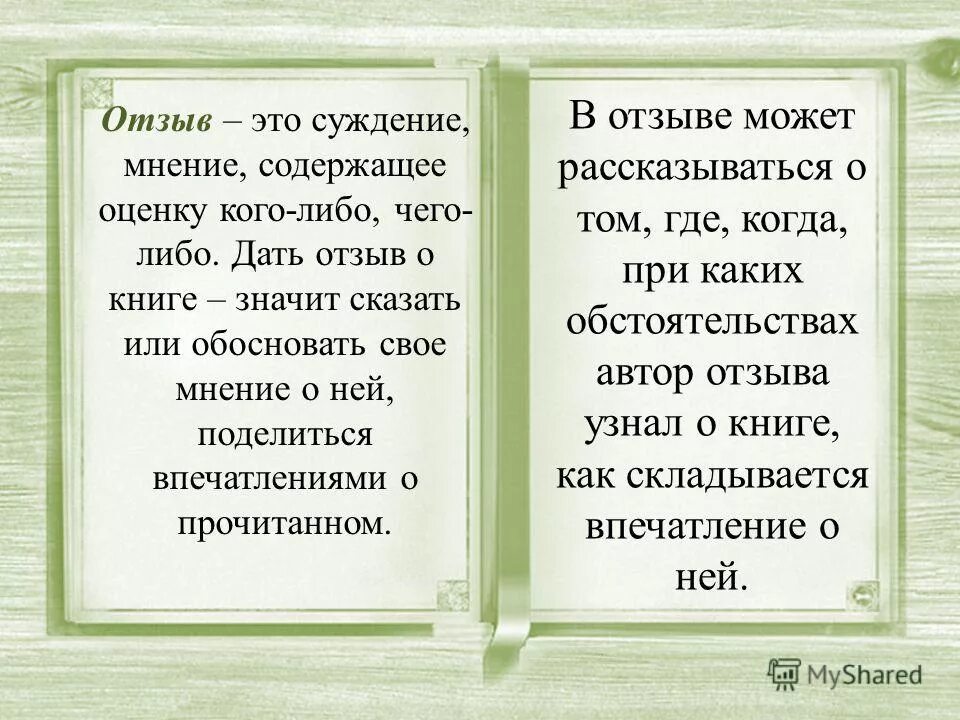 Отзыв – это суждение, мнение, содержащее оценку кого-либо, чего-либо. Дать отзыв о книге – значит сказать или обосновать свое мнение о ней, поделиться впечатлениями о прочитанном.

В отзыве может рассказываться о том, где, когда, при каких обстоятельствах автор отзыва узнал о книге, как складывается впечатление о ней.

MyShared